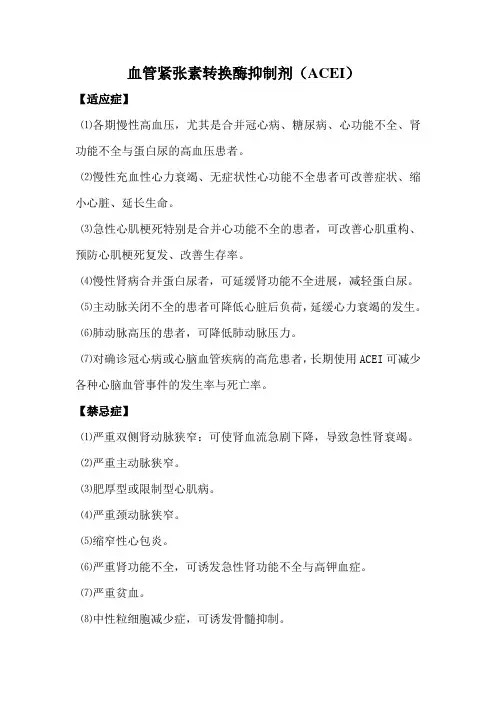 血管紧张素转换酶抑制剂（ACEI）

【适应症】

⑴各期慢性高血压，尤其是合并冠心病、糖尿病、心功能不全、肾功能不全与蛋白尿的高血压患者。

⑵慢性充血性心力衰竭、无症状性心功能不全患者可改善症状、缩小心脏、延长生命。

⑶急性心肌梗死特别是合并心功能不全的患者，可改善心肌重构、预防心肌梗死复发、改善生存率。

⑷慢性肾病合并蛋白尿者，可延缓肾功能不全进展，减轻蛋白尿。

⑸主动脉关闭不全的患者可降低心脏后负荷，延缓心力衰竭的发生。

⑹肺动脉高压的患者，可降低肺动脉压力。

⑺对确诊冠心病或心脑血管疾病的高危患者，长期使用ACEI可减少各种心脑血管事件的发生率与死亡率。

【禁忌症】

⑴严重双侧肾动脉狭窄：可使肾血流急剧下降，导致急性肾衰竭。

⑵严重主动脉狭窄。

⑶肥厚型或限制型心肌病。

⑷严重颈动脉狭窄。

⑸缩窄性心包炎。

⑹严重肾功能不全，可诱发急性肾功能不全与高钾血症。

⑺严重贫血。

⑻中性粒细胞减少症，可诱发骨髓抑制。